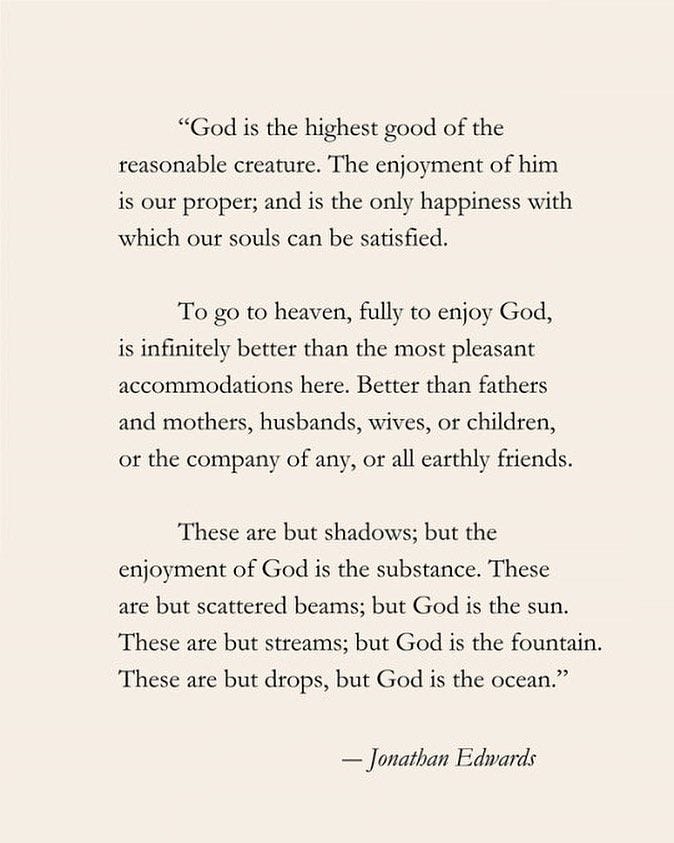 “God is the highest good of the reasonable creature. The enjoyment of him is our proper; and is the only happiness with which our souls can be satisfied.

To go to heaven, fully to enjoy God, is infinitely better than the most pleasant accommodations here. Better than fathers and mothers, husbands, wives, or children, or the company of any, or all earthly friends.

These are but shadows; but the enjoyment of God is the substance. These are but scattered beams; but God is the sun. These are but streams; but God is the fountain. These are but drops, but God is the ocean.”

— Jonathan Edwards